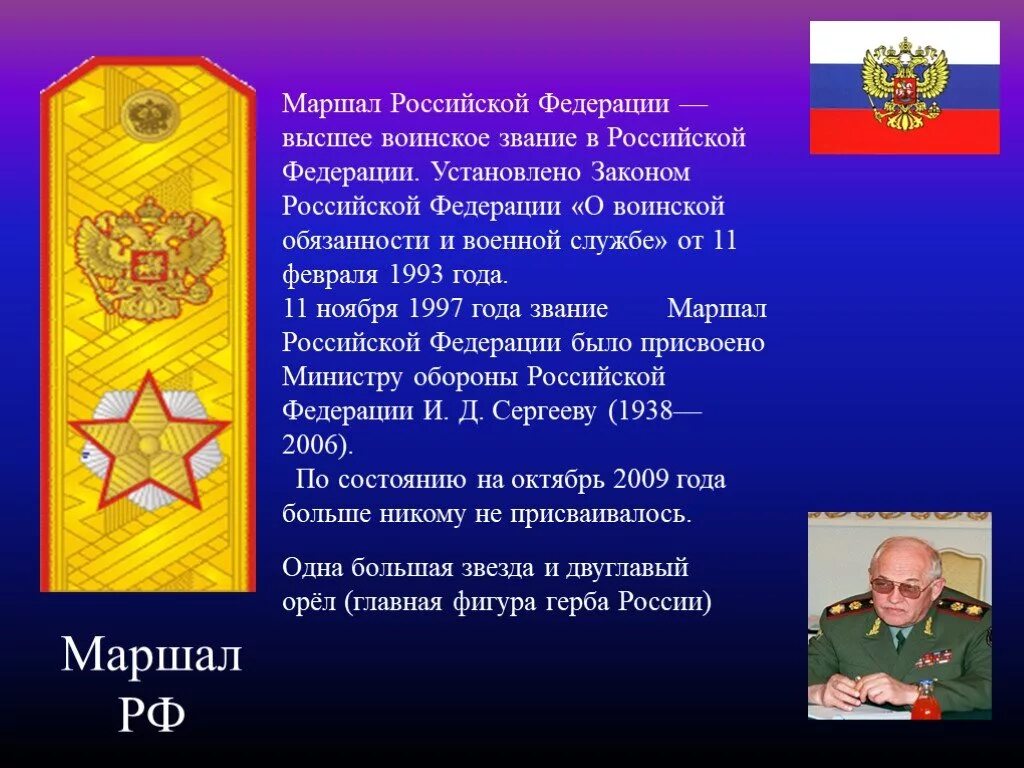 Маршал Российской Федерации — высшее воинское звание в Российской Федерации. Установлено Законом Российской Федерации «О воинской обязанности и военной службе» от 11 февраля 1993 года.
11 ноября 1997 года звание Маршал Российской Федерации было присвоено Министру обороны Российской Федерации И. Д. Сергееву (1938—2006).
По состоянию на октябрь 2009 года больше никому не присваивалось.

Одна большая звезда и двуглавый орёл (главная фигура герба России)

Маршал РФ